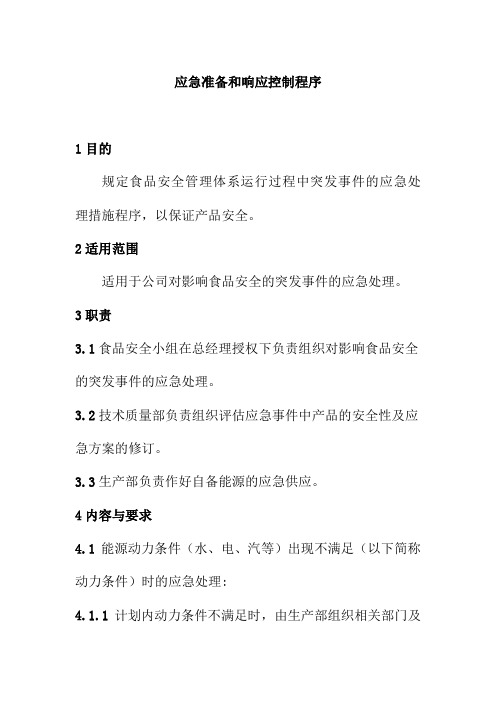 应急准备和响应控制程序

1 目的

规定食品安全管理体系运行过程中突发事件的应急处理措施程序，以保证产品安全。

2 适用范围

适用于公司对影响食品安全的突发事件的应急处理。

3 职责

3.1 食品安全小组在总经理授权下负责组织对影响食品安全的突发事件的应急处理。

3.2 技术质量部负责组织评估应急事件中产品的安全性及应急方案的修订。

3.3 生产部负责作好自备能源的应急供应。

4 内容与要求

4.1 能源动力条件（水、电、汽等）出现不满足（以下简称动力条件）时的应急处理：

4.1.1 计划内动力条件不满足时，由生产部组织相关部门及